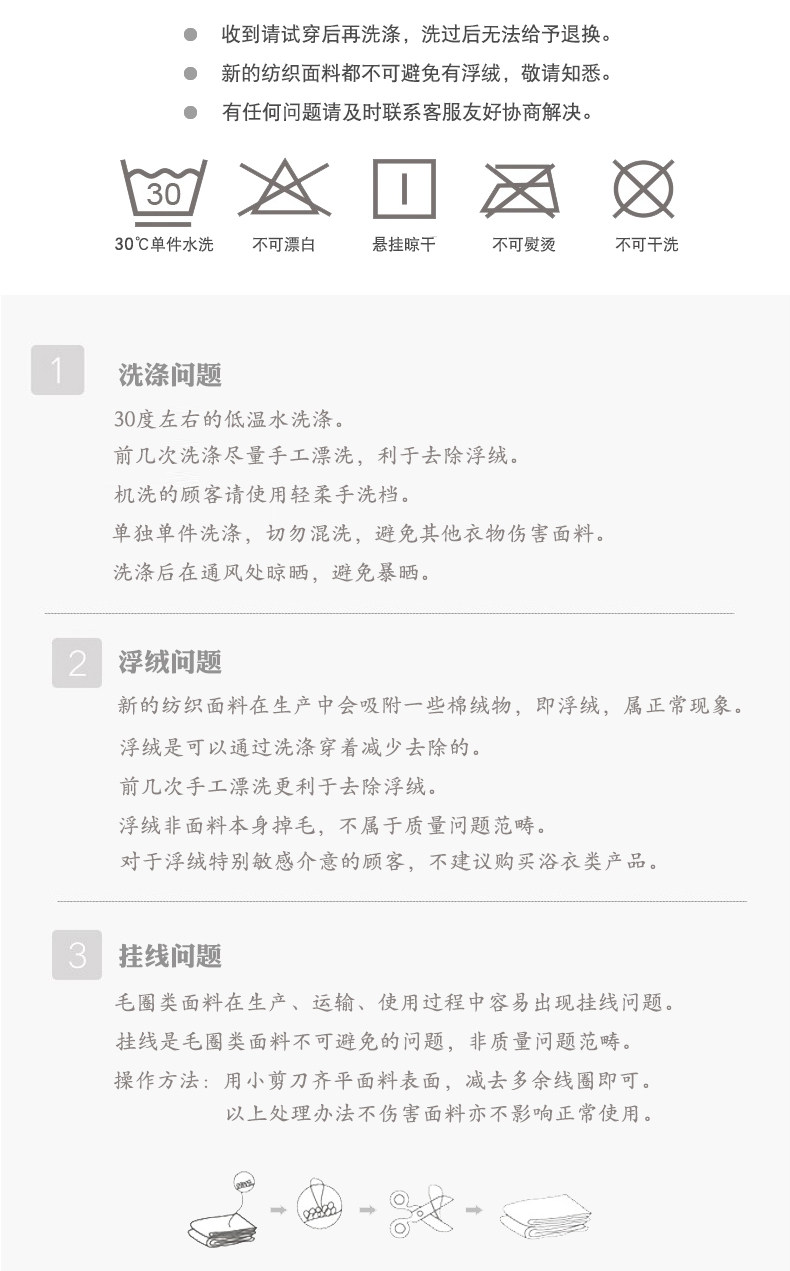 收到请试穿后再洗涤，洗过后无法给予退换。
新的纺织面料都不可避免有浮绒，敬请知悉。
有任何问题请及时联系客服友好协商解决。

30

30℃单件水洗　不可漂白　悬挂晾干　不可熨烫　不可干洗

1 洗涤问题
30度左右的低温水洗涤。
前几次洗涤尽量手工漂洗，利于去除浮绒。
机洗的顾客请使用轻柔手洗档。
单独单件洗涤，切勿混洗，避免其他衣物伤害面料。
洗涤后在通风处晾晒，避免暴晒。

2 浮绒问题
新的纺织面料在生产中会吸附一些棉绒物，即浮绒，属正常现象。
浮绒是可以通过洗涤穿着减少去除的。
前几次手工漂洗更利于去除浮绒。
浮绒非面料本身掉毛，不属于质量问题范畴。
对于浮绒特别敏感介意的顾客，不建议购买浴衣类产品。

3 挂线问题
毛圈类面料在生产、运输、使用过程中容易出现挂线问题。
挂线是毛圈类面料不可避免的问题，非质量问题范畴。
操作方法：用小剪刀齐平面料表面，减去多余线圈即可。
以上处理办法不伤害面料亦不影响正常使用。